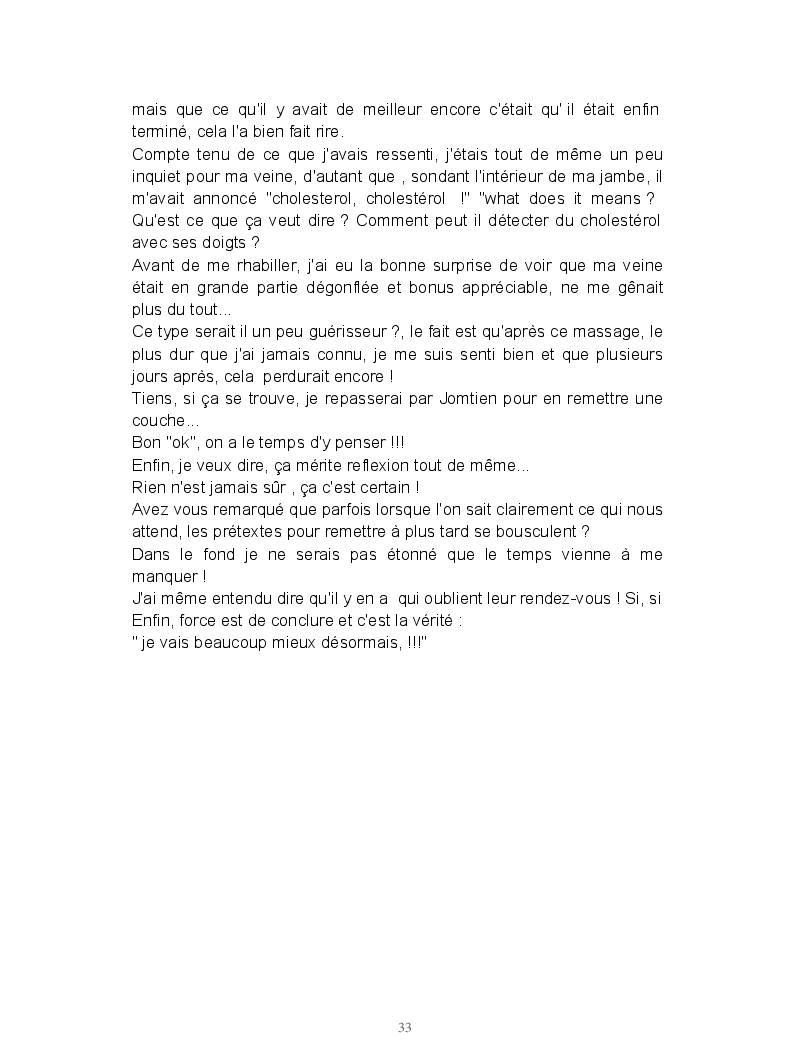 mais que ce qu'il y avait de meilleur encore c'était qu' il était enfin terminé, cela l'a bien fait rire.
Compte tenu de ce que j'avais ressenti, j'étais tout de même un peu inquiet pour ma veine, d'autant que , sondant l'intérieur de ma jambe, il m'avait annoncé "cholesterol, cholestérol !" "what does it means ? Qu'est ce que ça veut dire ? Comment peut il détecter du cholestérol avec ses doigts ?
Avant de me rhabiller, j'ai eu la bonne surprise de voir que ma veine était en grande partie dégonflée et bonus appréciable, ne me gênait plus du tout...
Ce type serait il un peu guérisseur ?, le fait est qu'après ce massage, le plus dur que j'ai jamais connu, je me suis senti bien et que plusieurs jours après, cela perdurait encore !
Tiens, si ça se trouve, je repasserai par Jomtien pour en remettre une couche...
Bon "ok", on a le temps d'y penser !!!
Enfin, je veux dire, ça mérite reflexion tout de même...
Rien n'est jamais sûr , ça c'est certain !
Avez vous remarqué que parfois lorsque l'on sait clairement ce qui nous attend, les prétextes pour remettre à plus tard se bousculent ?
Dans le fond je ne serais pas étonné que le temps vienne à me manquer !
J'ai même entendu dire qu'il y en a qui oublient leur rendez-vous ! Si, si
Enfin, force est de conclure et c'est la vérité :
" je vais beaucoup mieux désormais, !!!"

33